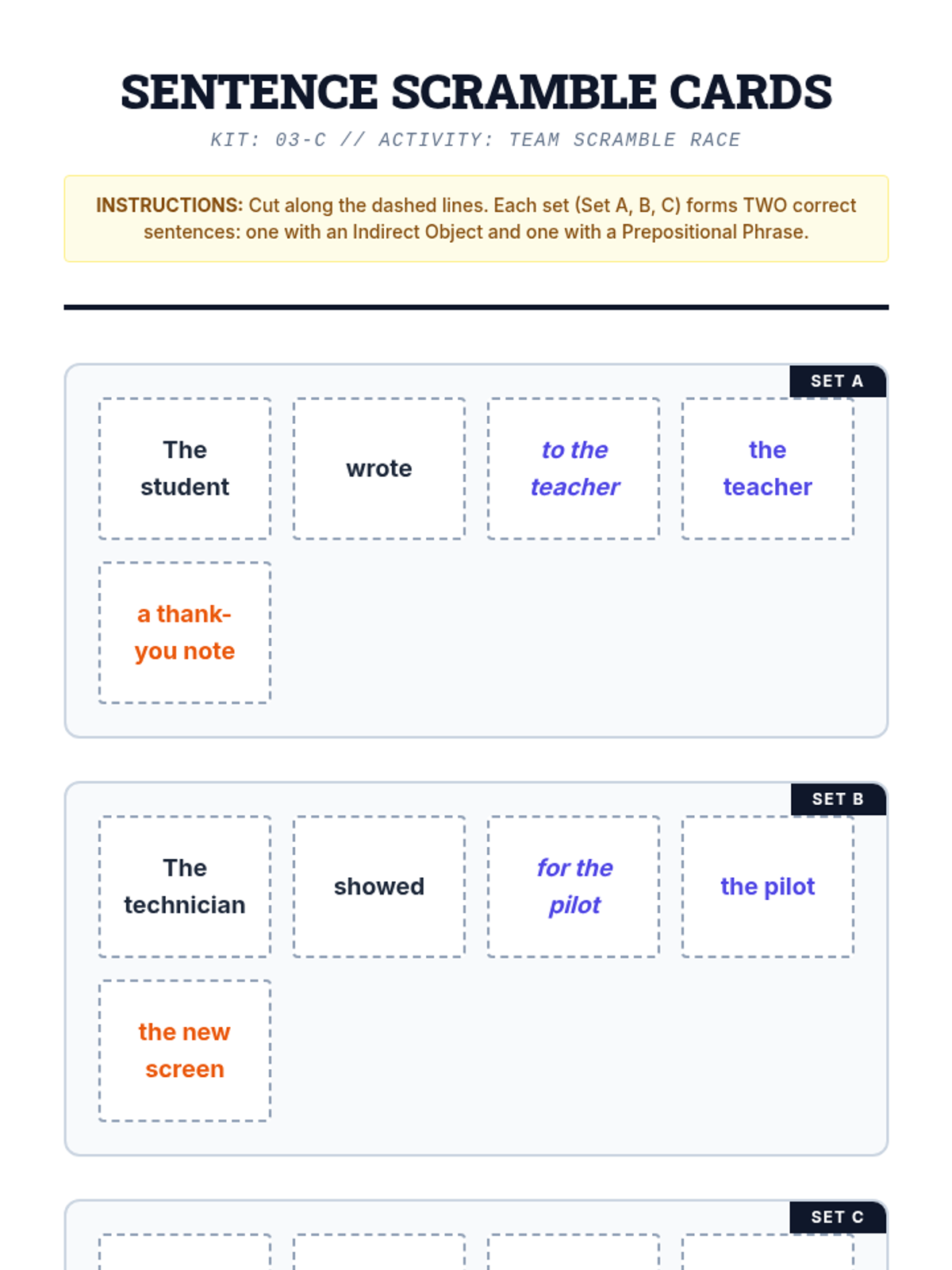 SENTENCE SCRAMBLE CARDS

KIT: 03-C // ACTIVITY: TEAM SCRAMBLE RACE

INSTRUCTIONS: Cut along the dashed lines. Each set (Set A, B, C) forms TWO correct sentences: one with an Indirect Object and one with a Prepositional Phrase.

SET A

The student

wrote

to the teacher

the teacher

a thank-you note

SET B

The technician

showed

for the pilot

the pilot

the new screen

SET C